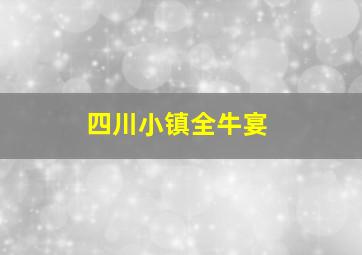 四川小镇全牛宴